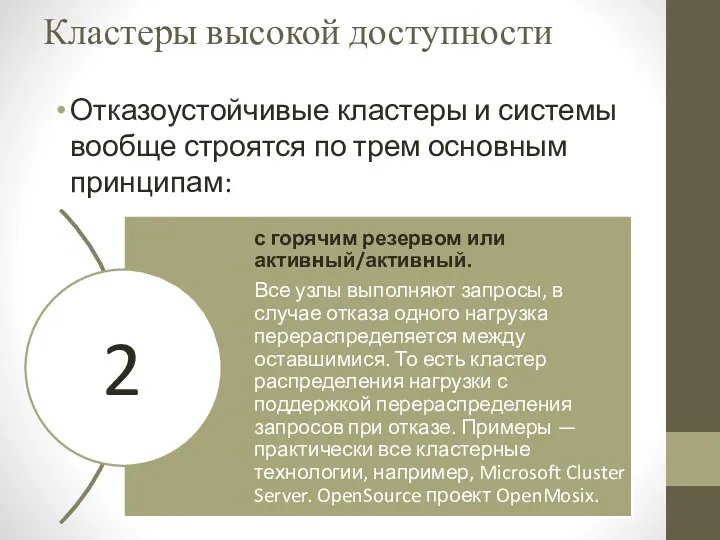 Кластеры высокой доступности

• Отказоустойчивые кластеры и системы вообще строятся по трем основным принципам:

2

с горячим резервом или активный/активный.

Все узлы выполняют запросы, в случае отказа одного нагрузка перераспределяется между оставшимися. То есть кластер распределения нагрузки с поддержкой перераспределения запросов при отказе. Примеры — практически все кластерные технологии, например, Microsoft Cluster Server. OpenSource проект OpenMosix.